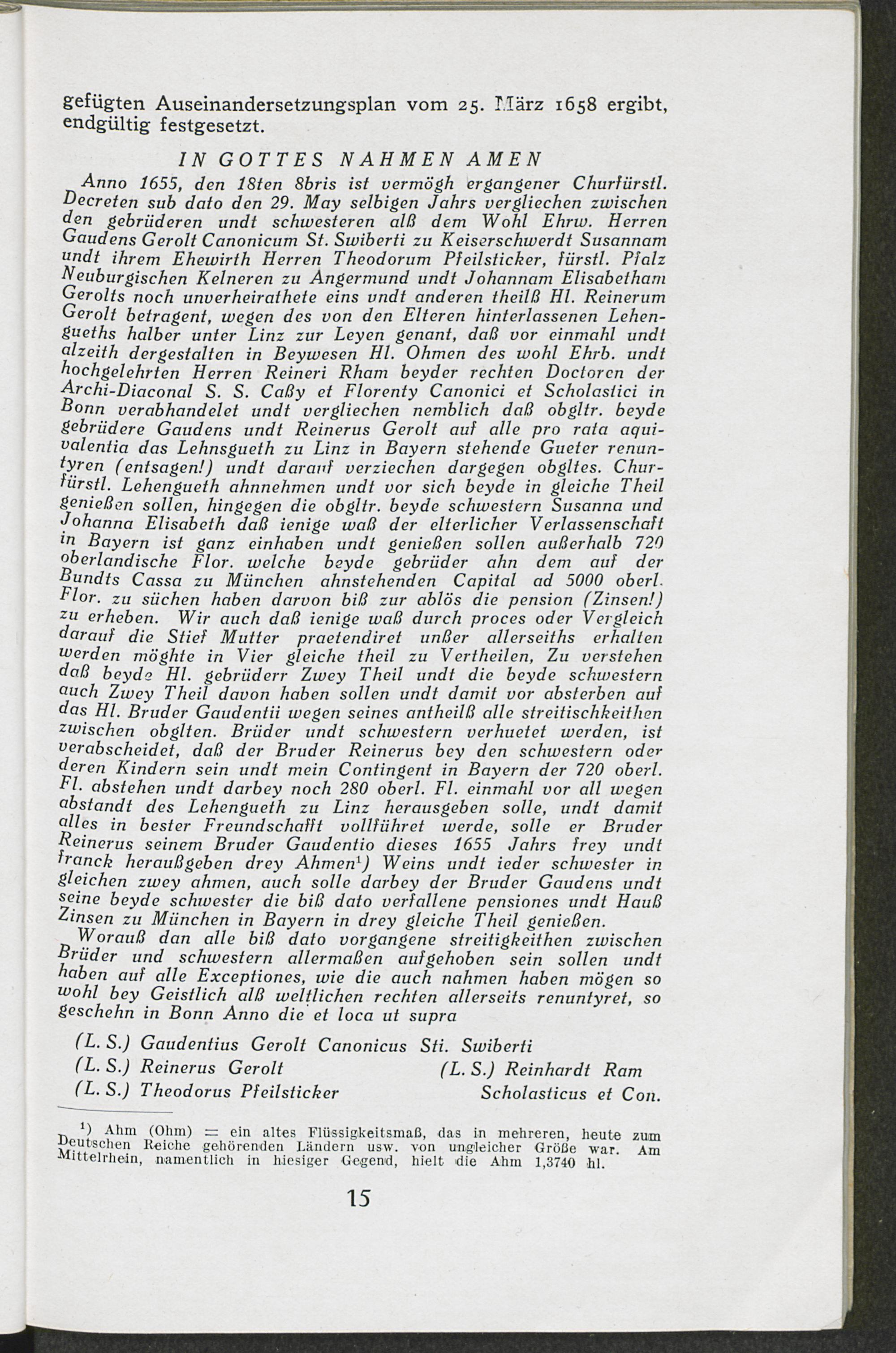 gefügten Auseinandersetzungsplan vom 25. März 1658 ergibt, endgültig festgesetzt.

IN GOTTES NAHMEN AMEN

Anno 1655, den 18ten 8bris ist vermögh ergangener Churfürstl. Decreten sub dato den 29. May selbigen Jahrs vergliechen zwischen den gebrüderen undt schwesteren alß dem Wohl Ehrw. Herren Gaudens Gerolt Canonicum St. Swiberti zu Keiserschwerdt Susannam undt ihrem Ehewirth Herren Theodorum Pfeilsticker, fürstl. Pfalz Neuburgischen Kelneren zu Angermund undt Johannam Elisabetham Gerolts noch unverheirathete eins undt anderen theilß Hl. Reinerum Gerolt betragent, wegen des von den Elteren hinterlassenen Lehengueths halber unter Linz zur Leyen genant, daß vor einmahl undt alzeith dergestalten in Beywesen Hl. Ohmen des wohl Ehrb. undt hochgelehrten Herren Reineri Rham beyder rechten Doctoren der Archi-Diaconal S. S. Caßy et Florenty Canonici et Scholastici in Bonn verabhandelet undt vergliechen nemblich daß obgltr. beyde gebrüdere Gaudens undt Reinerus Gerolt auf alle pro rata aquivalentia das Lehnsgueth zu Linz in Bayern stehende Gueter renuntyren (entsagen!) undt darauf verziechen dargegen obgltes. Churfürstl. Lehengueth ahnnehmen undt vor sich beyde in gleiche Theil genießen sollen, hingegen die obgltr. beyde schwestern Susanna und Johanna Elisabeth daß ienige waß der elterlicher Verlassenschaft in Bayern ist ganz einhaben undt genießen sollen außerhalb 720 oberlandische Flor. welche beyde gebrüder ahn dem auf der Bundts Cassa zu München ahnstehenden Capital ad 5000 oberl. Flor. zu süchen haben darvon biß zur ablös die pension (Zinsen!) zu erheben. Wir auch daß ienige waß durch proces oder Vergleich darauf die Stief Mutter praetendiret unßer allerseiths erhalten werden möghte in Vier gleiche theil zu Vertheilen, Zu verstehen daß beyde Hl. gebrüderr Zwey Theil undt die beyde schwestern auch Zwey Theil davon haben sollen undt damit vor absterben auf das Hl. Bruder Gaudentii wegen seines antheilß alle streitischkeithen zwischen obglten. Brüder undt schwestern verhuetet werden, ist verabscheidet, daß der Bruder Reinerus bey den schwestern oder deren Kindern sein undt mein Contingent in Bayern der 720 oberl. Fl. abstehen undt darbey noch 280 oberl. Fl. einmahl vor all wegen abstandt des Lehengueth zu Linz herausgeben solle, undt damit alles in bester Freundschafft vollführet werde, solle er Bruder Reinerus seinem Bruder Gaudentio dieses 1655 Jahrs frey undt franck heraußgeben drey Ahmen¹) Weins undt ieder schwester in gleichen zwey ahmen, auch solle darbey der Bruder Gaudens undt seine beyde schwester die biß dato verfallene pensiones undt Hauß Zinsen zu München in Bayern in drey gleiche Theil genießen.

Worauß dan alle biß dato vorgangene streitigkeithen zwischen Brüder und schwestern allermaßen aufgehoben sein sollen undt haben auf alle Exceptiones, wie die auch nahmen haben mögen so wohl bey Geistlich alß weltlichen rechten allerseits renuntyret, so geschehn in Bonn Anno die et loca ut supra

(L. S.) Gaudentius Gerolt Canonicus Sti. Swiberti
(L. S.) Reinerus Gerolt (L. S.) Reinhardt Ram
(L. S.) Theodorus Pfeilsticker Scholasticus et Con.

¹) Ahm (Ohm) = ein altes Flüssigkeitsmaß, das in mehreren, heute zum Deutschen Reiche gehörenden Ländern usw. von ungleicher Größe war. Am Mittelrhein, namentlich in hiesiger Gegend, hielt die Ahm 1,3740 hl.

15